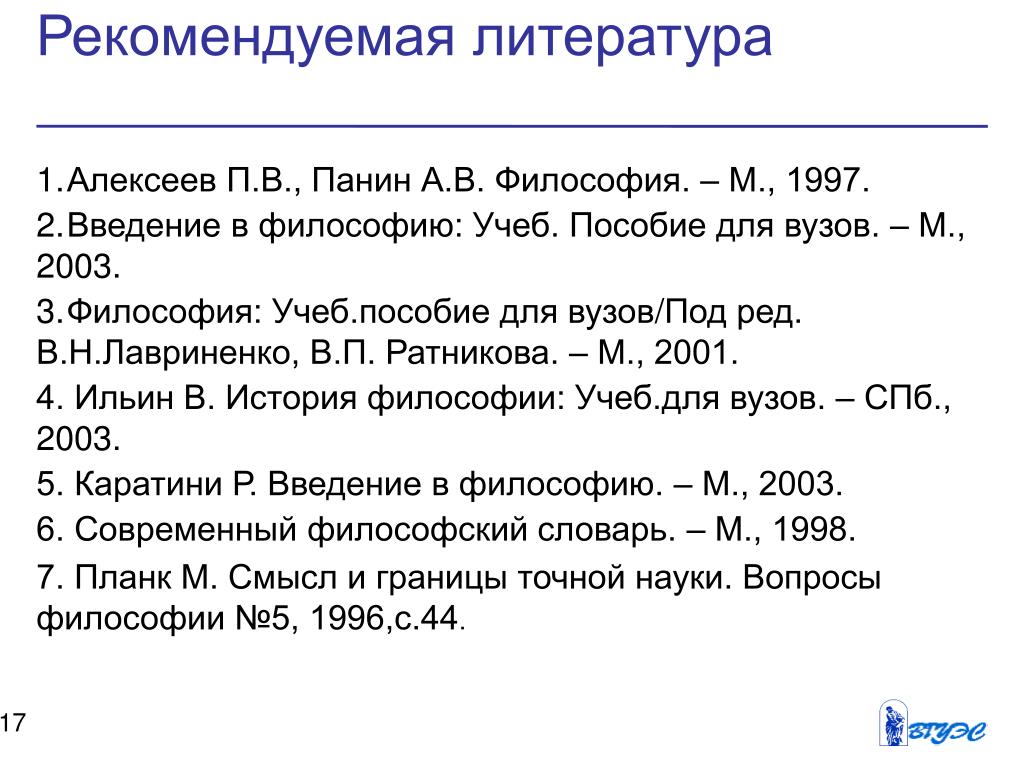 Рекомендуемая литература

1.Алексеев П.В., Панин А.В. Философия. – М., 1997.

2.Введение в философию: Учеб. Пособие для вузов. – М., 2003.

3.Философия: Учеб.пособие для вузов/Под ред. В.Н.Лавриненко, В.П. Ратникова. – М., 2001.

4. Ильин В. История философии: Учеб.для вузов. – СПб., 2003.

5. Каратини Р. Введение в философию. – М., 2003.

6. Современный философский словарь. – М., 1998.

7. Планк М. Смысл и границы точной науки. Вопросы философии №5, 1996,с.44.

17

ВГУЭС